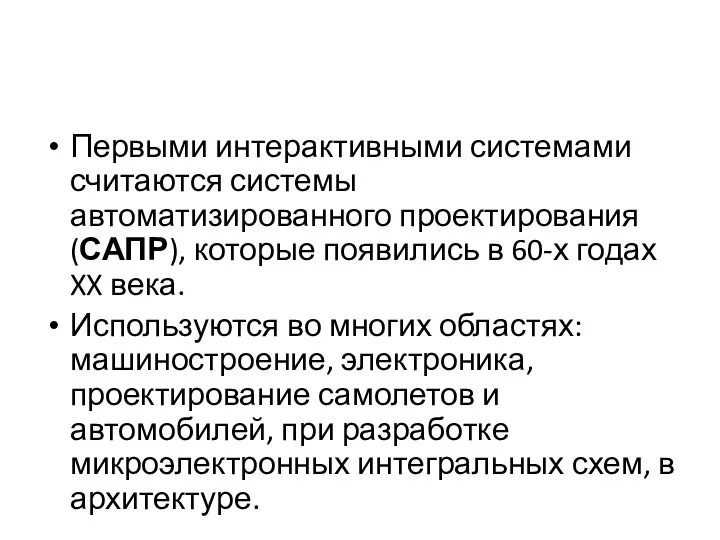 • Первыми интерактивными системами считаются системы автоматизированного проектирования (САПР), которые появились в 60-х годах XX века.

• Используются во многих областях: машиностроение, электроника, проектирование самолетов и автомобилей, при разработке микроэлектронных интегральных схем, в архитектуре.